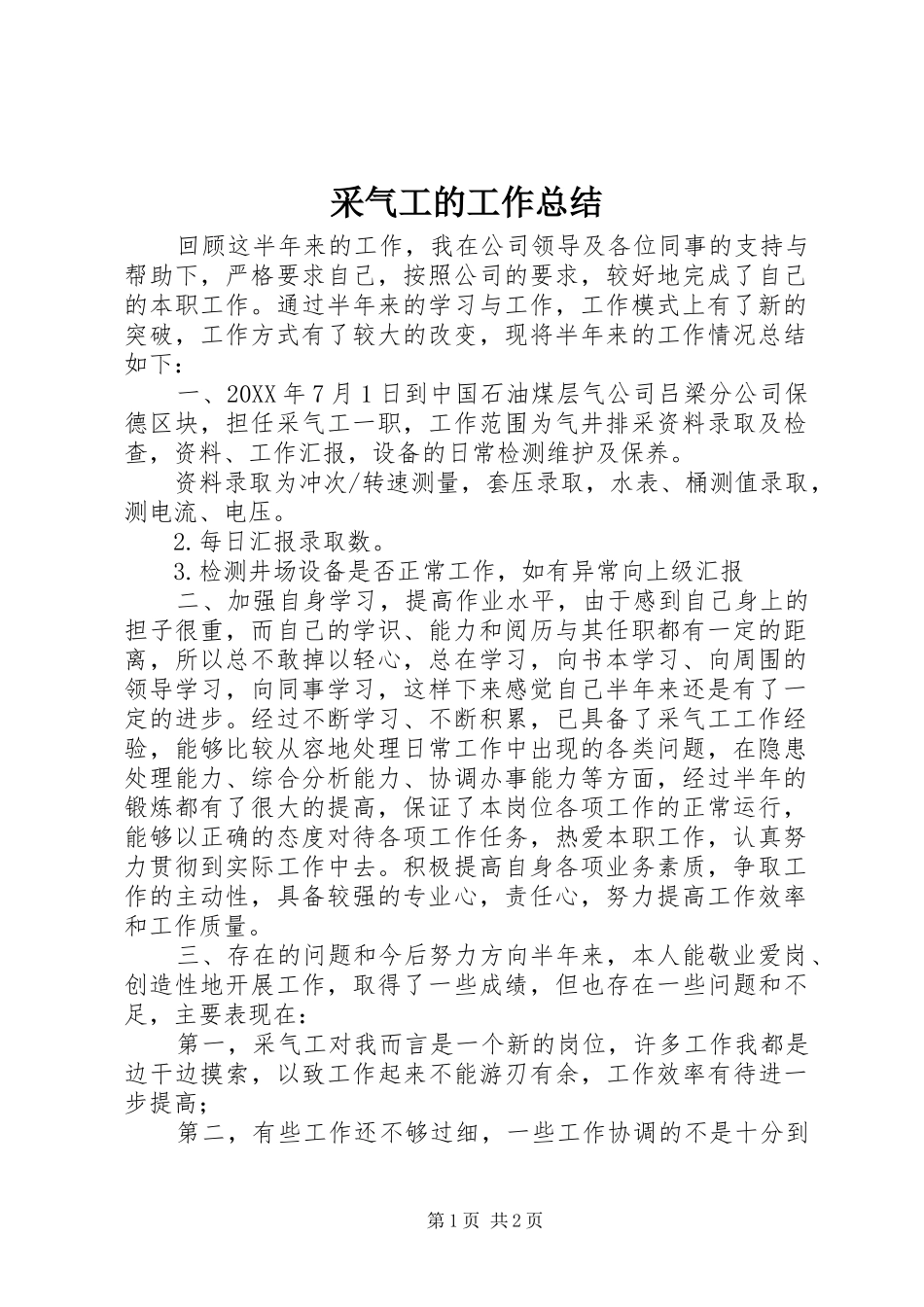 采气工的工作总结

回顾这半年来的工作，我在公司领导及各位同事的支持与帮助下，严格要求自己，按照公司的要求，较好地完成了自己的本职工作。通过半年来的学习与工作，工作模式上有了新的突破，工作方式有了较大的改变，现将半年来的工作情况总结如下：

一、20XX年7月1日到中国石油煤层气公司吕梁分公司保德区块，担任采气工一职，工作范围为气井排采资料录取及检查，资料、工作汇报，设备的日常检测维护及保养。

资料录取为冲次/转速测量，套压录取，水表、桶测值录取，测电流、电压。

2.每日汇报录取数。

3.检测井场设备是否正常工作，如有异常向上级汇报

二、加强自身学习，提高作业水平，由于感到自己身上的担子很重，而自己的学识、能力和阅历与其任职都有一定的距离，所以总不敢掉以轻心，总在学习，向书本学习、向周围的领导学习，向同事学习，这样下来感觉自己半年来还是有了一定的进步。经过不断学习、不断积累，已具备了采气工工作经验，能够比较从容地处理日常工作中出现的各类问题，在隐患处理能力、综合分析能力、协调办事能力等方面，经过半年的锻炼都有了很大的提高，保证了本岗位各项工作的正常运行，能够以正确的态度对待各项工作任务，热爱本职工作，认真努力贯彻到实际工作中去。积极提高自身各项业务素质，争取工作的主动性，具备较强的专业心，责任心，努力提高工作效率和工作质量。

三、存在的问题和今后努力方向半年来，本人能敬业爱岗、创造性地开展工作，取得了一些成绩，但也存在一些问题和不足，主要表现在：

第一，采气工对我而言是一个新的岗位，许多工作我都是边干边摸索，以致工作起来不能游刃有余，工作效率有待进一步提高；

第二，有些工作还不够过细，一些工作协调的不是十分到

第1页 共2页